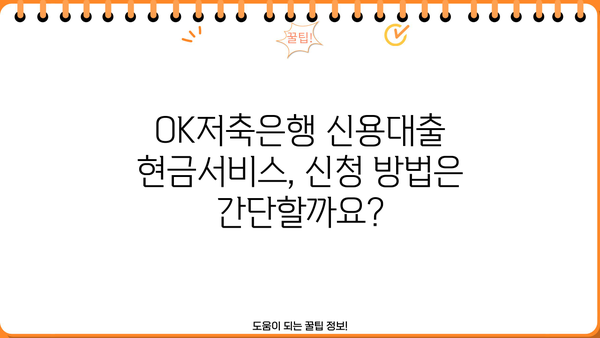 꿀팁!

OK저축은행 신용대출 현금서비스, 신청 방법은 간단할까요?

도움이 되는 꿀팁 정보!